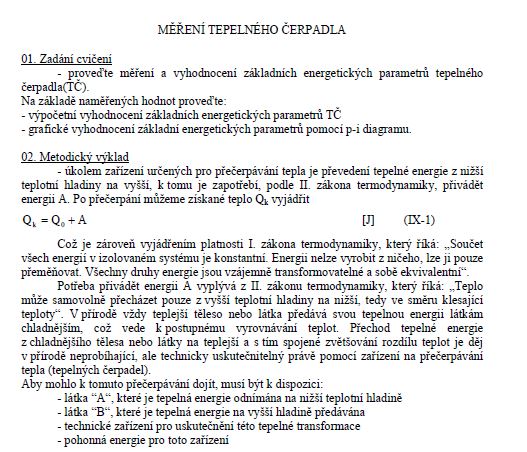 MĚŘENÍ TEPELNÉHO ČERPADLA

01. Zadání cvičení
- proveďte měření a vyhodnocení základních energetických parametrů tepelného čerpadla(TČ).
Na základě naměřených hodnot proveďte:
- výpočetní vyhodnocení základních energetických parametrů TČ
- grafické vyhodnocení základní energetických parametrů pomocí p-i diagramu.

02. Metodický výklad
- úkolem zařízení určených pro přečerpávání tepla je převedení tepelné energie z nižší teplotní hladiny na vyšší, k tomu je zapotřebí, podle II. zákona termodynamiky, přivádět energii A. Po přečerpání můžeme získané teplo $Q_k$ vyjádřit

$Q_k = Q_o + A$ [J] (IX-1)

Což je zároveň vyjádřením platnosti I. zákona termodynamiky, který říká: „Součet všech energií v izolovaném systému je konstantní. Energii nelze vyrobit z ničeho, lze ji pouze přeměňovat. Všechny druhy energie jsou vzájemně transformovatelné a sobě ekvivalentní“.

Potřeba přivádět energii A vyplývá z II. zákonu termodynamiky, který říká: „Teplo může samovolně přecházet pouze z vyšší teplotní hladiny na nižší, tedy ve směru klesající teploty“. V přírodě vždy teplejší těleso nebo látka předává svou tepelnou energii látkám chladnějším, což vede k postupnému vyrovnávání teplot. Přechod tepelné energie z chladnějšího tělesa nebo látky na teplejší a s tím spojené zvětšování rozdílu teplot je děj v přírodě neprobíhající, ale technicky uskutečnitelný právě pomocí zařízení na přečerpávání tepla (tepelných čerpadel).
Aby mohlo k tomuto přečerpávání dojít, musí být k dispozici:
- látka “A“, které je tepelná energie odnímána na nižší teplotní hladině
- látka “B“, které je tepelná energie na vyšší hladině předávána
- technické zařízení pro uskutečnění této tepelné transformace
- pohonná energie pro toto zařízení